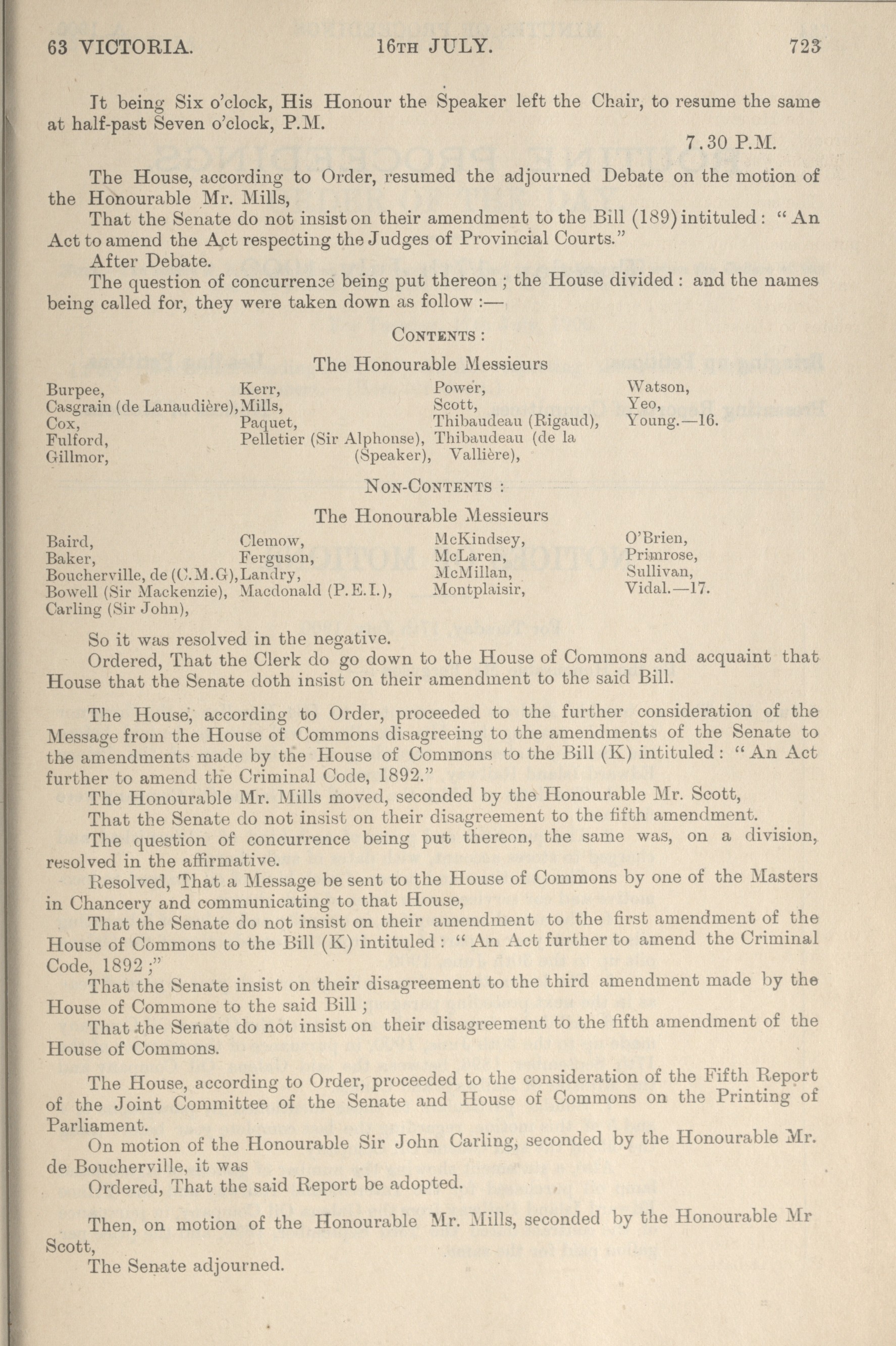 63 VICTORIA. 16TH JULY. 723

It being Six o'clock, His Honour the Speaker left the Chair, to resume the same at half-past Seven o'clock, P.M.

7.30 P.M.

The House, according to Order, resumed the adjourned Debate on the motion of the Honourable Mr. Mills,

That the Senate do not insist on their amendment to the Bill (189) intituled: "An Act to amend the Act respecting the Judges of Provincial Courts."

After Debate.

The question of concurrence being put thereon; the House divided: and the names being called for, they were taken down as follow:—

CONTENTS:

The Honourable Messieurs

Burpee, Casgrain (de Lanaudière), Cox, Fulford, Gillmor, Kerr, Mills, Paquet, Pelletier (Sir Alphonse), (Speaker), Power, Scott, Thibaudeau (Rigaud), Thibaudeau (de la Vallière), Watson, Yeo, Young.—16.

NON-CONTENTS:

The Honourable Messieurs

Baird, Baker, Boucherville, de (C.M.G), Bowell (Sir Mackenzie), Carling (Sir John), Clemow, Ferguson, Landry, Macdonald (P.E.I.), McKindsey, McLaren, McMillan, Montplaisir, O'Brien, Primrose, Sullivan, Vidal.—17.

So it was resolved in the negative.

Ordered, That the Clerk do go down to the House of Commons and acquaint that House that the Senate doth insist on their amendment to the said Bill.

The House, according to Order, proceeded to the further consideration of the Message from the House of Commons disagreeing to the amendments of the Senate to the amendments made by the House of Commons to the Bill (K) intituled: "An Act further to amend the Criminal Code, 1892."

The Honourable Mr. Mills moved, seconded by the Honourable Mr. Scott,

That the Senate do not insist on their disagreement to the fifth amendment.

The question of concurrence being put thereon, the same was, on a division, resolved in the affirmative.

Resolved, That a Message be sent to the House of Commons by one of the Masters in Chancery and communicating to that House,

That the Senate do not insist on their amendment to the first amendment of the House of Commons to the Bill (K) intituled: "An Act further to amend the Criminal Code, 1892;"

That the Senate insist on their disagreement to the third amendment made by the House of Commone to the said Bill;

That the Senate do not insist on their disagreement to the fifth amendment of the House of Commons.

The House, according to Order, proceeded to the consideration of the Fifth Report of the Joint Committee of the Senate and House of Commons on the Printing of Parliament.

On motion of the Honourable Sir John Carling, seconded by the Honourable Mr. de Boucherville, it was

Ordered, That the said Report be adopted.

Then, on motion of the Honourable Mr. Mills, seconded by the Honourable Mr Scott,

The Senate adjourned.